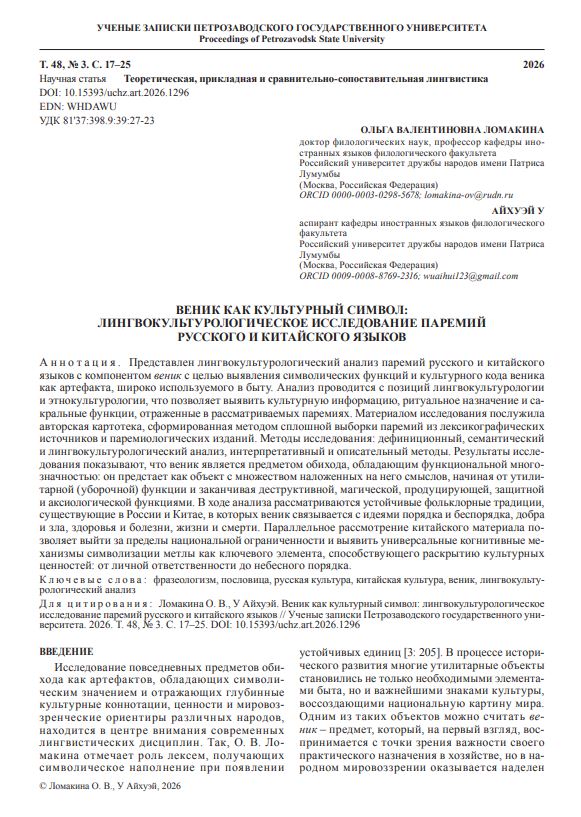 УЧЕНЫЕ ЗАПИСКИ ПЕТРОЗАВОДСКОГО ГОСУДАРСТВЕННОГО УНИВЕРСИТЕТА
Proceedings of Petrozavodsk State University

Т. 48, № 3. С. 17–25 2026

Научная статья Теоретическая, прикладная и сравнительно-сопоставительная лингвистика
DOI: 10.15393/uchz.art.2026.1296
EDN: WHDAWU
УДК 81'37:398.9:39:27-23

ОЛЬГА ВАЛЕНТИНОВНА ЛОМАКИНА
доктор филологических наук, профессор кафедры иностранных языков филологического факультета
Российский университет дружбы народов имени Патриса Лумумбы
(Москва, Российская Федерация)
ORCID 0000-0003-0298-5678; lomakina-ov@rudn.ru

АЙХУЭЙ У
аспирант кафедры иностранных языков филологического факультета
Российский университет дружбы народов имени Патриса Лумумбы
(Москва, Российская Федерация)
ORCID 0009-0008-8769-2316; wuaihui123@gmail.com

ВЕНИК КАК КУЛЬТУРНЫЙ СИМВОЛ: ЛИНГВОКУЛЬТУРОЛОГИЧЕСКОЕ ИССЛЕДОВАНИЕ ПАРЕМИЙ РУССКОГО И КИТАЙСКОГО ЯЗЫКОВ

Аннотация. Представлен лингвокультурологический анализ паремий русского и китайского языков с компонентом веник с целью выявления символических функций и культурного кода веника как артефакта, широко используемого в быту. Анализ проводится с позиций лингвокультурологии и этнокультурологии, что позволяет выявить культурную информацию, ритуальное назначение и сакральные функции, отраженные в рассматриваемых паремиях. Материалом исследования послужила авторская картотека, сформированная методом сплошной выборки паремий из лексикографических источников и паремиологических изданий. Методы исследования: дефиниционный, семантический и лингвокультурологический анализ, интерпретативный и описательный методы. Результаты исследования показывают, что веник является предметом обихода, обладающим функциональной многозначностью: он предстает как объект с множеством наложенных на него смыслов, начиная от утилитарной (уборочной) функции и заканчивая деструктивной, магической, продуцирующей, защитной и аксиологической функциями. В ходе анализа рассматриваются устойчивые фольклорные традиции, существующие в России и Китае, в которых веник связывается с идеями порядка и беспорядка, добра и зла, здоровья и болезни, жизни и смерти. Параллельное рассмотрение китайского материала позволяет выйти за пределы национальной ограниченности и выявить универсальные когнитивные механизмы символизации метлы как ключевого элемента, способствующего раскрытию культурных ценностей: от личной ответственности до небесного порядка.

Ключевые слова: фразеологизм, пословица, русская культура, китайская культура, веник, лингвокультурологический анализ

Для цитирования: Ломакина О. В., У Айхуэй. Веник как культурный символ: лингвокультурологическое исследование паремий русского и китайского языков // Ученые записки Петрозаводского государственного университета. 2026. Т. 48, № 3. С. 17–25. DOI: 10.15393/uchz.art.2026.1296

ВВЕДЕНИЕ

Исследование повседневных предметов обихода как артефактов, обладающих символическим значением и отражающих глубинные культурные коннотации, ценности и мировоззренческие ориентиры различных народов, находится в центре внимания современных лингвистических дисциплин. Так, О. В. Ломакина отмечает роль лексем, получающих символическое наполнение при появлении устойчивых единиц [3: 205]. В процессе исторического развития многие утилитарные объекты становились не только необходимыми элементами быта, но и важнейшими знаками культуры, воссоздающими национальную картину мира. Одним из таких объектов можно считать веник – предмет, который, на первый взгляд, воспринимается с точки зрения важности своего практического назначения в хозяйстве, но в народном мировоззрении оказывается наделен

© Ломакина О. В., У Айхуэй, 2026